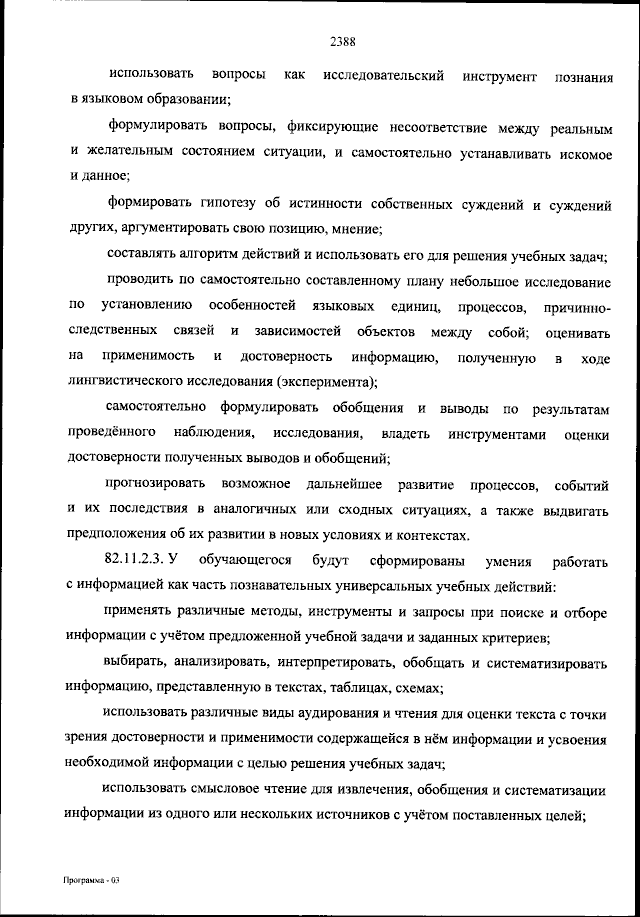 2388

использовать вопросы как исследовательский инструмент познания в языковом образовании;

формулировать вопросы, фиксирующие несоответствие между реальным и желательным состоянием ситуации, и самостоятельно устанавливать искомое и данное;

формировать гипотезу об истинности собственных суждений и суждений других, аргументировать свою позицию, мнение;

составлять алгоритм действий и использовать его для решения учебных задач;

проводить по самостоятельно составленному плану небольшое исследование по установлению особенностей языковых единиц, процессов, причинно-следственных связей и зависимостей объектов между собой; оценивать на применимость и достоверность информацию, полученную в ходе лингвистического исследования (эксперимента);

самостоятельно формулировать обобщения и выводы по результатам проведённого наблюдения, исследования, владеть инструментами оценки достоверности полученных выводов и обобщений;

прогнозировать возможное дальнейшее развитие процессов, событий и их последствия в аналогичных или сходных ситуациях, а также выдвигать предположения об их развитии в новых условиях и контекстах.

82.11.2.3. У обучающегося будут сформированы умения работать с информацией как часть познавательных универсальных учебных действий:

применять различные методы, инструменты и запросы при поиске и отборе информации с учётом предложенной учебной задачи и заданных критериев;

выбирать, анализировать, интерпретировать, обобщать и систематизировать информацию, представленную в текстах, таблицах, схемах;

использовать различные виды аудирования и чтения для оценки текста с точки зрения достоверности и применимости содержащейся в нём информации и усвоения необходимой информации с целью решения учебных задач;

использовать смысловое чтение для извлечения, обобщения и систематизации информации из одного или нескольких источников с учётом поставленных целей;

Программа - 03